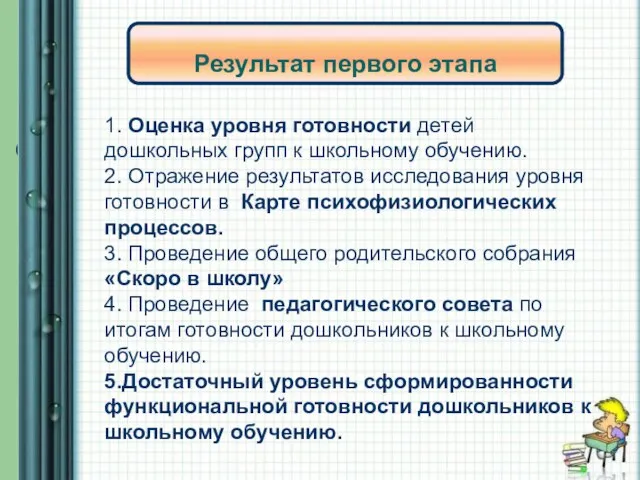 Результат первого этапа

1. Оценка уровня готовности детей дошкольных групп к школьному обучению.
2. Отражение результатов исследования уровня готовности в Карте психофизиологических процессов.
3. Проведение общего родительского собрания «Скоро в школу»
4. Проведение педагогического совета по итогам готовности дошкольников к школьному обучению.
5.Достаточный уровень сформированности функциональной готовности дошкольников к школьному обучению.